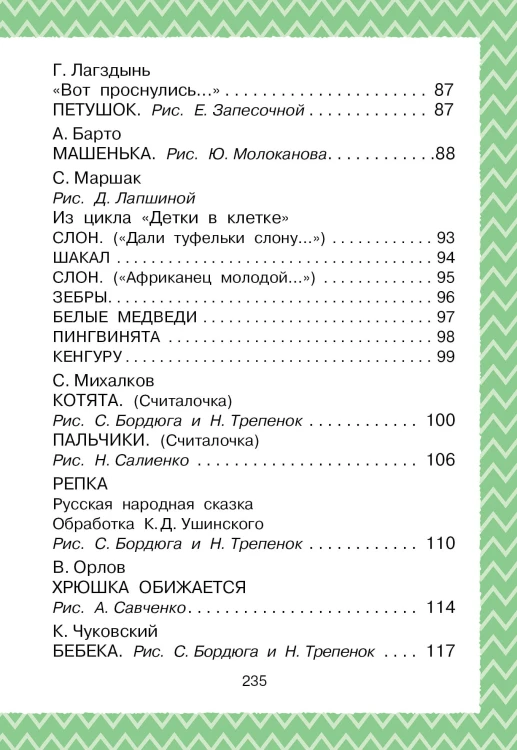 Г. Лагздынь
«Вот проснулись...» 87
ПЕТУШОК. Рис. Е. Запесочной 87

А. Барто
МАШЕНЬКА. Рис. Ю. Молоканова 88

С. Маршак
Рис. Д. Лапшиной
Из цикла «Детки в клетке»
СЛОН. («Дали туфельки слону...») 93
ШАКАЛ 94
СЛОН. («Африканец молодой...») 95
ЗЕБРЫ 96
БЕЛЫЕ МЕДВЕДИ 97
ПИНГВИНЯТА 98
КЕНГУРУ 99

С. Михалков
КОТЯТА. (Считалочка)
Рис. С. Бордюга и Н. Трепенок 100
ПАЛЬЧИКИ. (Считалочка)
Рис. Н. Салиенко 106

РЕПКА
Русская народная сказка
Обработка К. Д. Ушинского
Рис. С. Бордюга и Н. Трепенок 110

В. Орлов
ХРЮШКА ОБИЖАЕТСЯ
Рис. А. Савченко 114

К. Чуковский
БЕБЕКА. Рис. С. Бордюга и Н. Трепенок 117

235